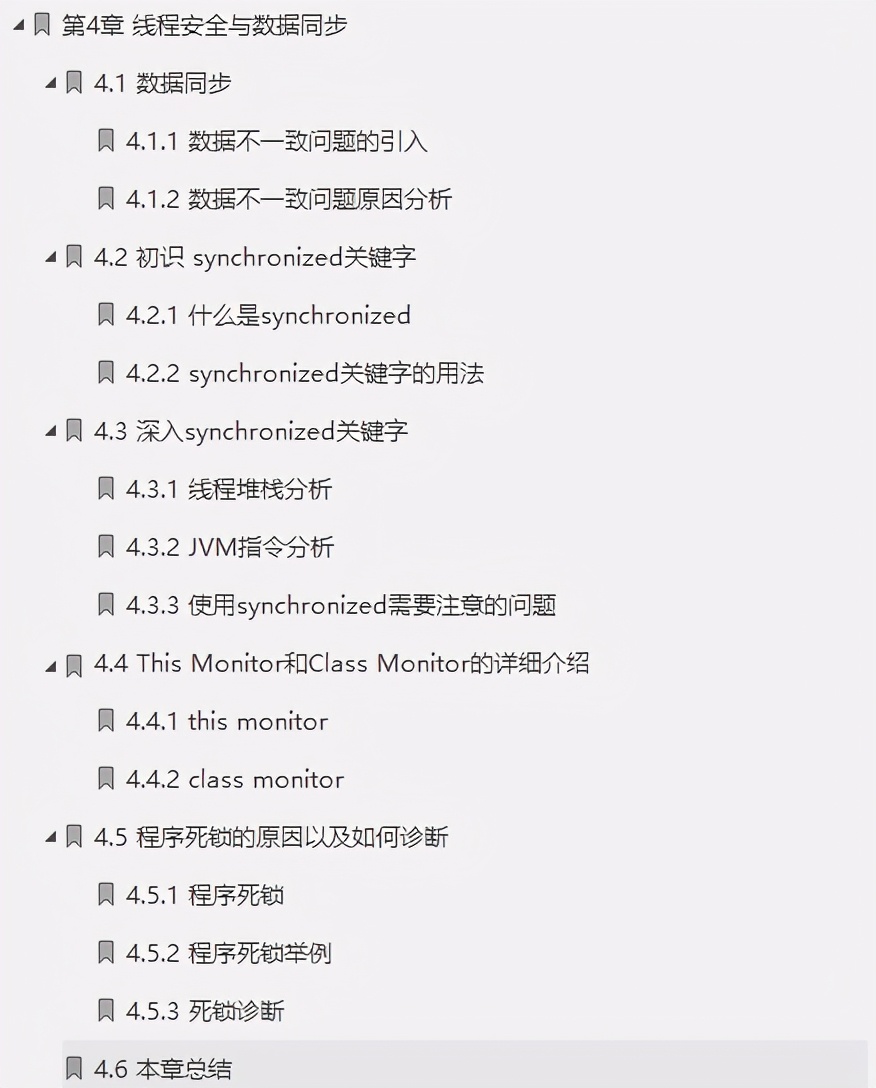 第4章 线程安全与数据同步

4.1 数据同步

4.1.1 数据不一致问题的引入

4.1.2 数据不一致问题原因分析

4.2 初识 synchronized关键字

4.2.1 什么是synchronized

4.2.2 synchronized关键字的用法

4.3 深入synchronized关键字

4.3.1 线程堆栈分析

4.3.2 JVM指令分析

4.3.3 使用synchronized需要注意的问题

4.4 This Monitor和Class Monitor的详细介绍

4.4.1 this monitor

4.4.2 class monitor

4.5 程序死锁的原因以及如何诊断

4.5.1 程序死锁

4.5.2 程序死锁举例

4.5.3 死锁诊断

4.6 本章总结